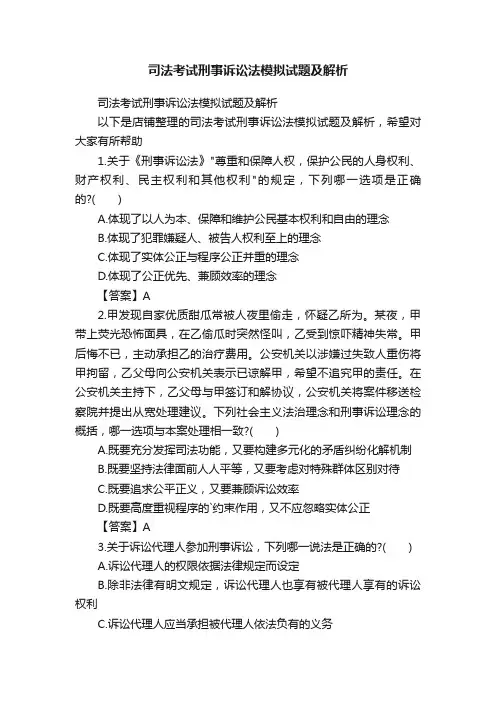 司法考试刑事诉讼法模拟试题及解析

司法考试刑事诉讼法模拟试题及解析

以下是店铺整理的司法考试刑事诉讼法模拟试题及解析，希望对大家有所帮助

1.关于《刑事诉讼法》"尊重和保障人权，保护公民的人身权利、财产权利、民主权利和其他权利"的规定，下列哪一选项是正确的?(　　)

A.体现了以人为本、保障和维护公民基本权利和自由的理念

B.体现了犯罪嫌疑人、被告人权利至上的理念

C.体现了实体公正与程序公正并重的理念

D.体现了公正优先、兼顾效率的理念

【答案】A

2.甲发现自家优质甜瓜常被人夜里偷走，怀疑乙所为。某夜，甲带上荧光恐怖面具，在乙偷瓜时突然怪叫，乙受到惊吓精神失常。甲后悔不已，主动承担乙的治疗费用。公安机关以涉嫌过失致人重伤将甲拘留，乙父母向公安机关表示已谅解甲，希望不追究甲的责任。在公安机关主持下，乙父母与甲签订和解协议，公安机关将案件移送检察院并提出从宽处理建议。下列社会主义法治理念和刑事诉讼理念的概括，哪一选项与本案处理相一致?(　　)

A.既要充分发挥司法功能，又要构建多元化的矛盾纠纷化解机制

B.既要坚持法律面前人人平等，又要考虑对特殊群体区别对待

C.既要追求公平正义，又要兼顾诉讼效率

D.既要高度重视程序的`约束作用，又不应忽略实体公正

【答案】A

3.关于诉讼代理人参加刑事诉讼，下列哪一说法是正确的?(　　)

A.诉讼代理人的权限依据法律规定而设定

B.除非法律有明文规定，诉讼代理人也享有被代理人享有的诉讼权利

C.诉讼代理人应当承担被代理人依法负有的义务